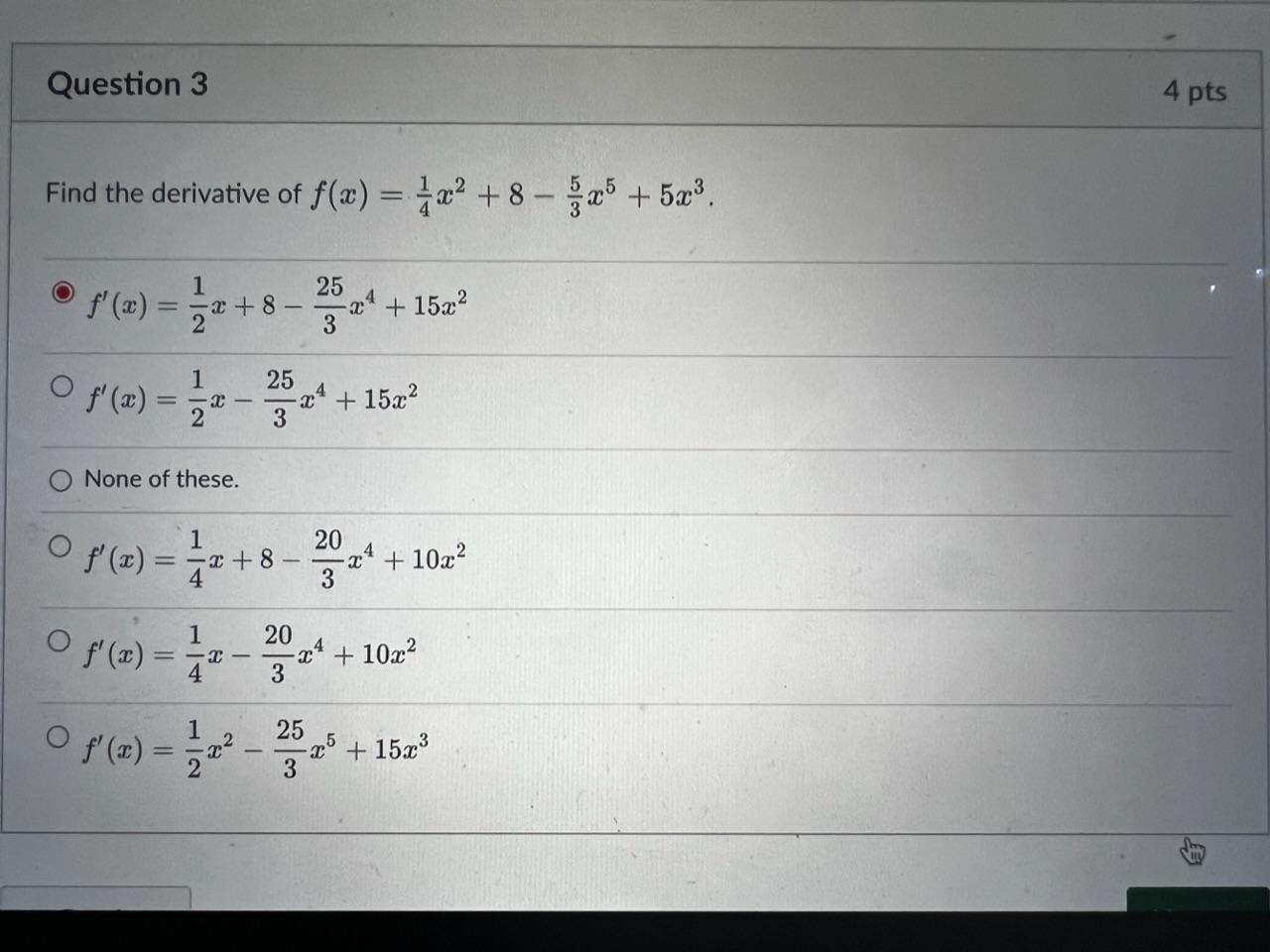 Question 3

4 pts

Find the derivative of $f(x) = \frac{1}{4}x^2 + 8 - \frac{5}{3}x^5 + 5x^3$.

$f'(x) = \frac{1}{2}x + 8 - \frac{25}{3}x^4 + 15x^2$

$f'(x) = \frac{1}{2}x - \frac{25}{3}x^4 + 15x^2$

None of these.

$f'(x) = \frac{1}{4}x + 8 - \frac{20}{3}x^4 + 10x^2$

$f'(x) = \frac{1}{4}x - \frac{20}{3}x^4 + 10x^2$

$f'(x) = \frac{1}{2}x^2 - \frac{25}{3}x^5 + 15x^3$